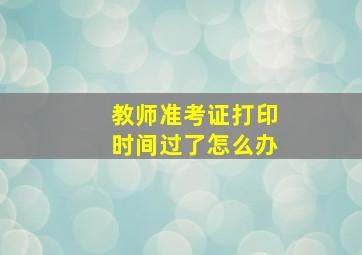 教师准考证打印时间过了怎么办